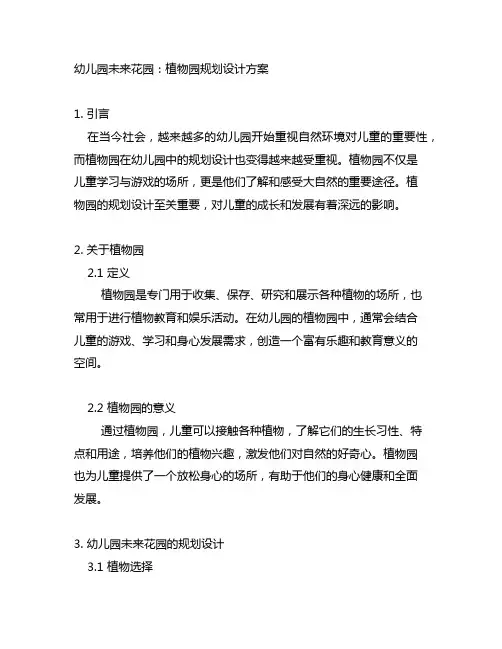 幼儿园未来花园：植物园规划设计方案

1. 引言

在当今社会，越来越多的幼儿园开始重视自然环境对儿童的重要性，而植物园在幼儿园中的规划设计也变得越来越受重视。植物园不仅是儿童学习与游戏的场所，更是他们了解和感受大自然的重要途径。植物园的规划设计至关重要，对儿童的成长和发展有着深远的影响。

2. 关于植物园

2.1 定义

植物园是专门用于收集、保存、研究和展示各种植物的场所，也常用于进行植物教育和娱乐活动。在幼儿园的植物园中，通常会结合儿童的游戏、学习和身心发展需求，创造一个富有乐趣和教育意义的空间。

2.2 植物园的意义

通过植物园，儿童可以接触各种植物，了解它们的生长习性、特点和用途，培养他们的植物兴趣，激发他们对自然的好奇心。植物园也为儿童提供了一个放松身心的场所，有助于他们的身心健康和全面发展。

3. 幼儿园未来花园的规划设计

3.1 植物选择